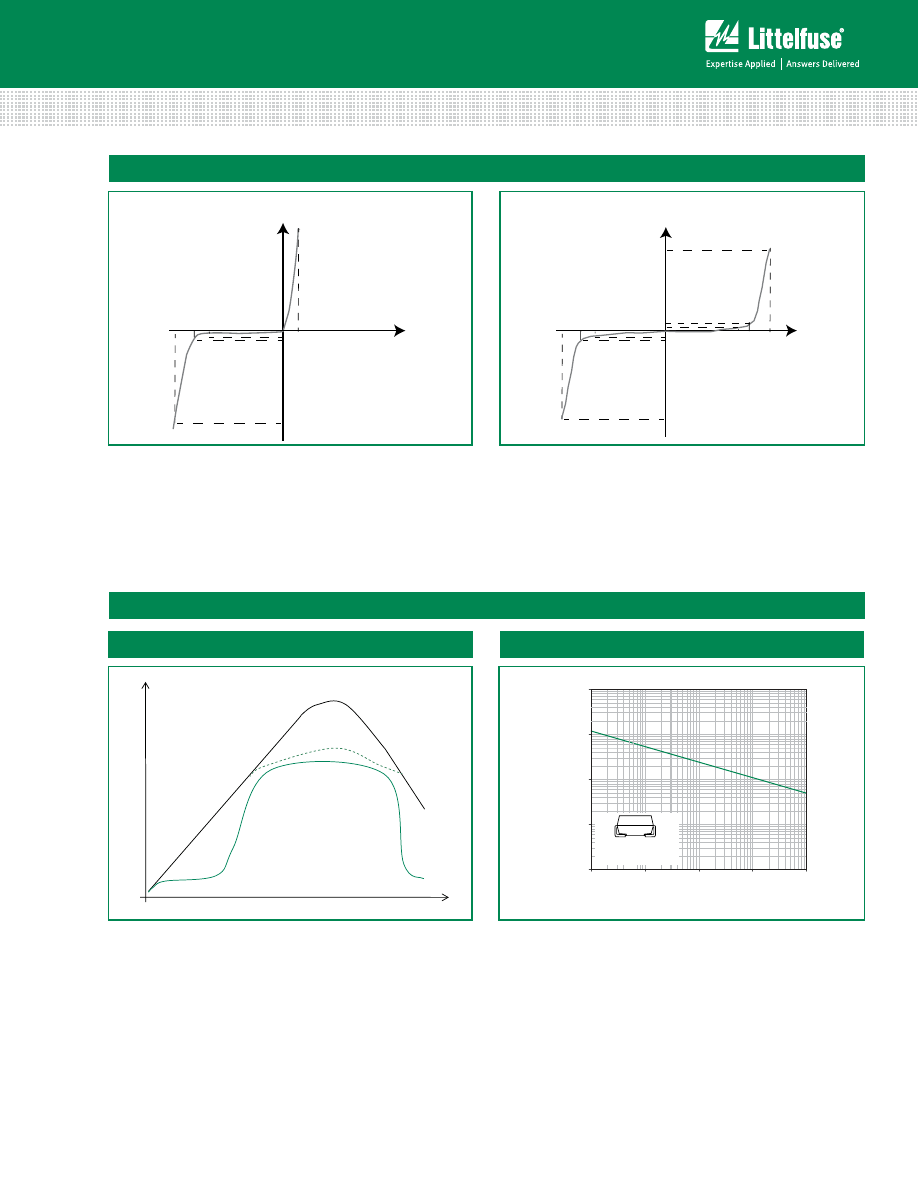 Littelfuse®
Expertise Applied | Answers Delivered